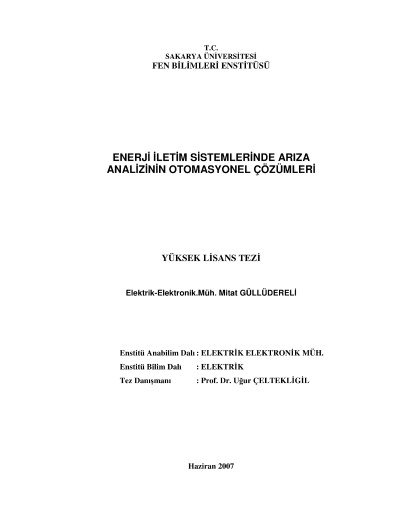 T.C.
SAKARYA ÜNİVERSİTESİ
FEN BİLİMLERİ ENSTİTÜSÜ

ENERJİ İLETİM SİSTEMLERİNDE ARIZA ANALİZİNİN OTOMASYONEL ÇÖZÜMLERİ

YÜKSEK LİSANS TEZİ

Elektrik-Elektronik.Müh. Mitat GÜLLÜDERELİ

Enstitü Anabilim Dalı : ELEKTRİK ELEKTRONİK MÜH.
Enstitü Bilim Dalı : ELEKTRİK
Tez Danışmanı : Prof. Dr. Uğur ÇELTEKLİGİL

Haziran 2007